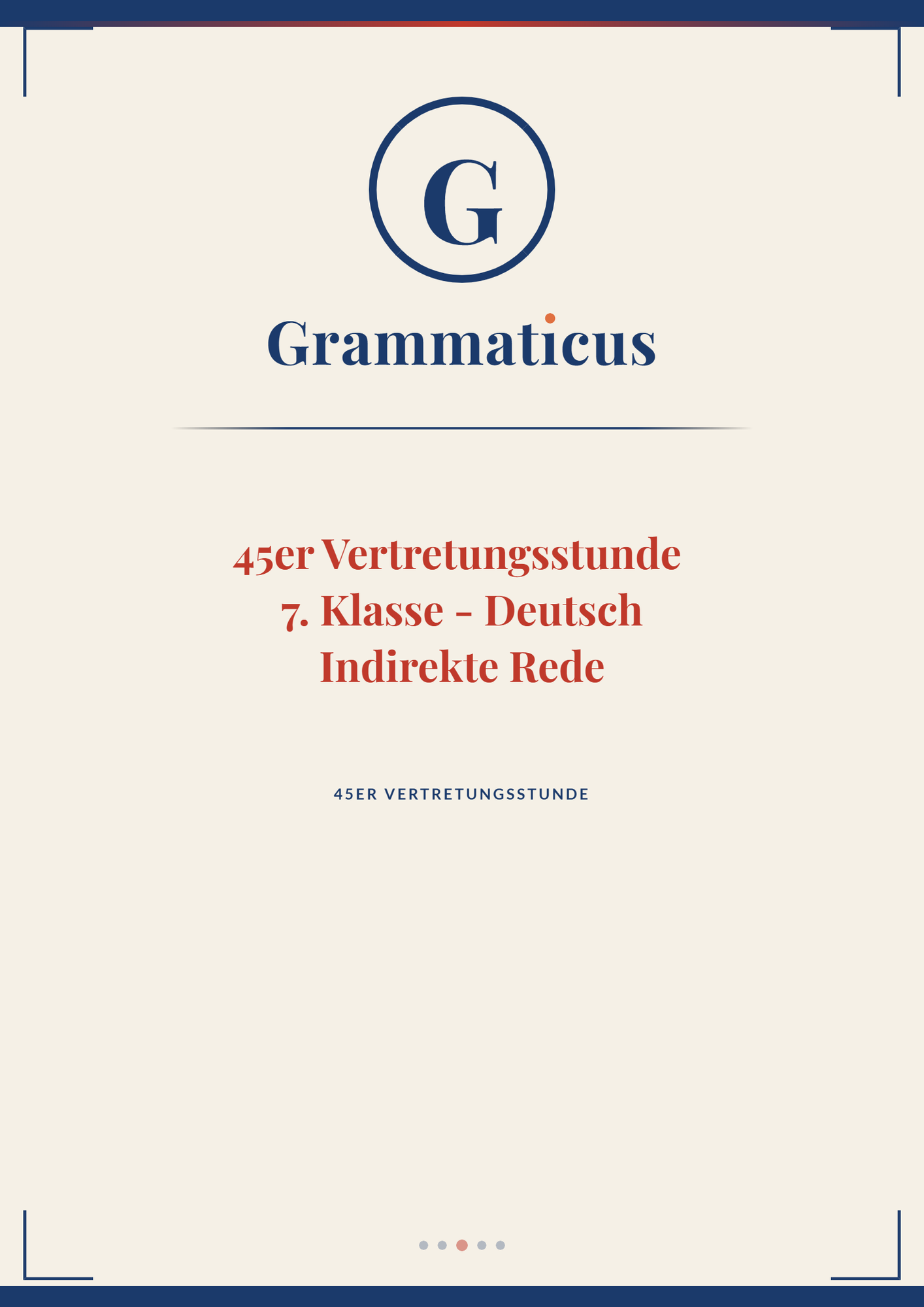 G

Grammaticus

45er Vertretungsstunde
7. Klasse - Deutsch
Indirekte Rede

45ER VERTRETUNGSSTUNDE